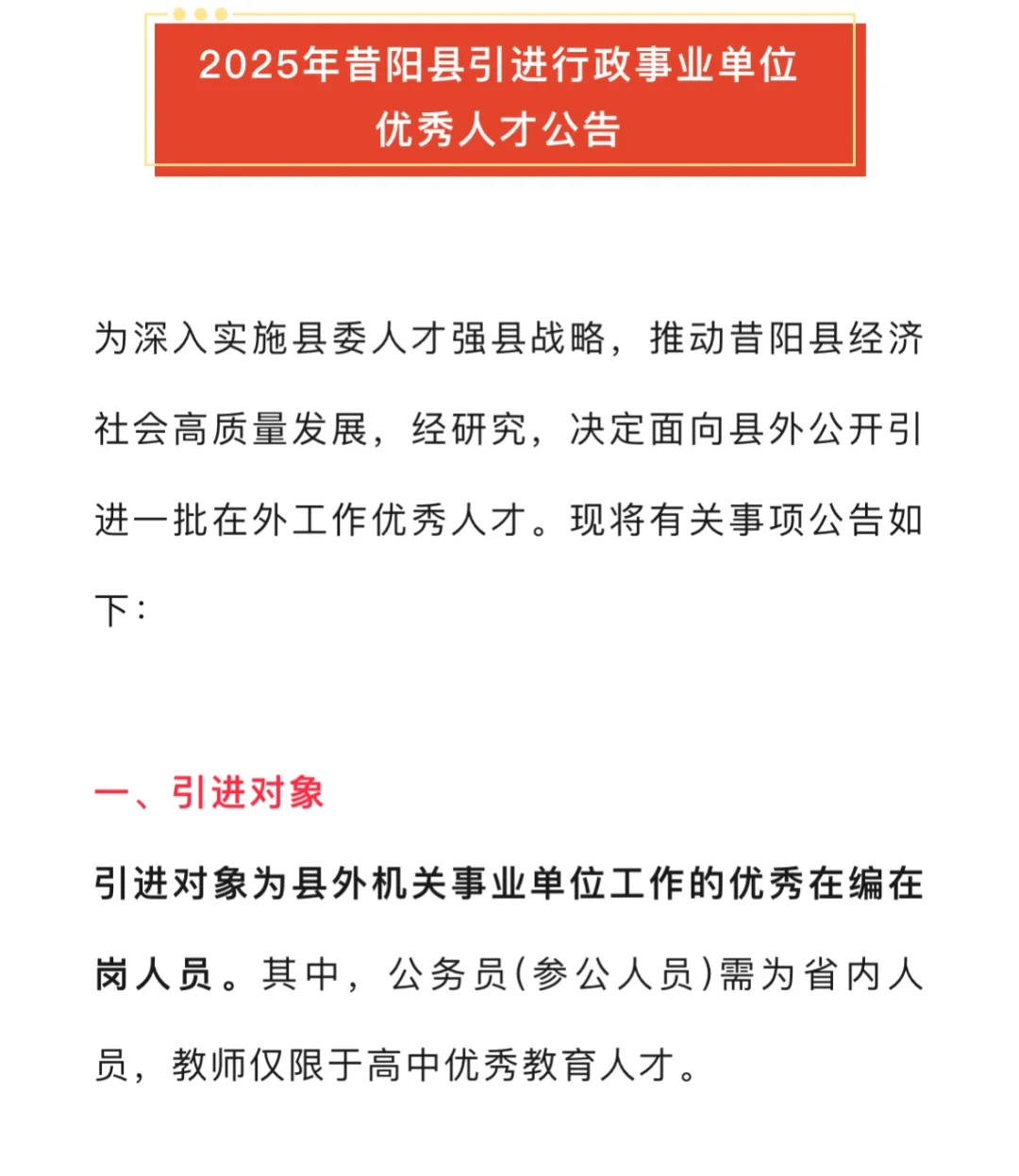 2025年昔阳县引进行政事业单位优秀人才公告

为深入实施县委人才强县战略，推动昔阳县经济社会高质量发展，经研究，决定面向县外公开引进一批在外工作优秀人才。现将有关事项公告如下：

一、引进对象

引进对象为县外机关事业单位工作的优秀在编在岗人员。其中，公务员(参公人员)需为省内人员，教师仅限于高中优秀教育人才。